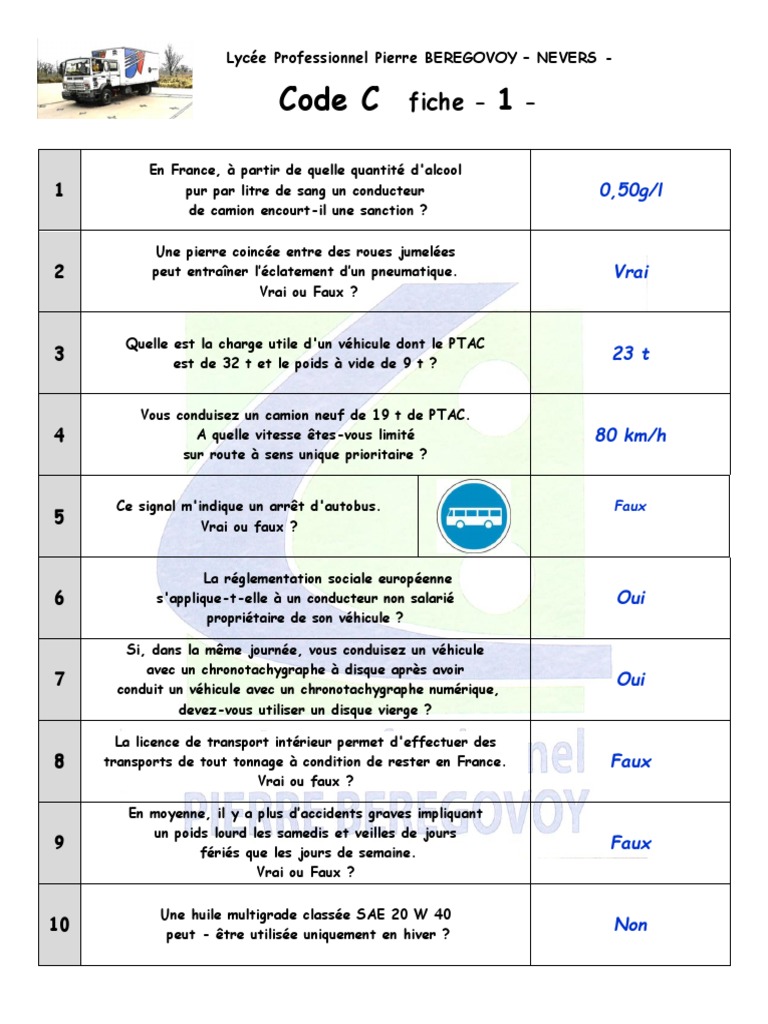 Lycée Professionnel Pierre BEREGOVOY – NEVERS -

Code C fiche - 1 -

| | | |
|---|---|---|
| 1 | En France, à partir de quelle quantité d'alcool pur par litre de sang un conducteur de camion encourt-il une sanction ? | 0,50g/l |
| 2 | Une pierre coincée entre des roues jumelées peut entraîner l'éclatement d'un pneumatique. Vrai ou Faux ? | Vrai |
| 3 | Quelle est la charge utile d'un véhicule dont le PTAC est de 32 t et le poids à vide de 9 t ? | 23 t |
| 4 | Vous conduisez un camion neuf de 19 t de PTAC. A quelle vitesse êtes-vous limité sur route à sens unique prioritaire ? | 80 km/h |
| 5 | Ce signal m'indique un arrêt d'autobus. Vrai ou faux ? | Faux |
| 6 | La réglementation sociale européenne s'applique-t-elle à un conducteur non salarié propriétaire de son véhicule ? | Oui |
| 7 | Si, dans la même journée, vous conduisez un véhicule avec un chronotachygraphe à disque après avoir conduit un véhicule avec un chronotachygraphe numérique, devez-vous utiliser un disque vierge ? | Oui |
| 8 | La licence de transport intérieur permet d'effectuer des transports de tout tonnage à condition de rester en France. Vrai ou faux ? | Faux |
| 9 | En moyenne, il y a plus d'accidents graves impliquant un poids lourd les samedis et veilles de jours fériés que les jours de semaine. Vrai ou Faux ? | Faux |
| 10 | Une huile multigrade classée SAE 20 W 40 peut - être utilisée uniquement en hiver ? | Non |

nel
PIERRE BEREGOVOY